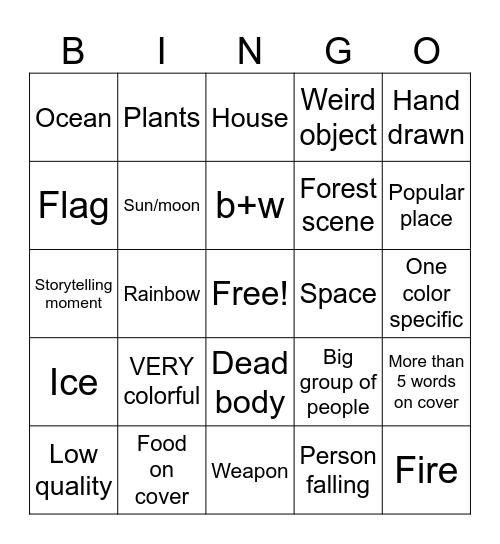 | B | I | N | G | O |
|---|---|---|---|---|
| Ocean | Plants | House | Weird object | Hand drawn |
| Flag | Sun/moon | b+w | Forest scene | Popular place |
| Storytelling moment | Rainbow | Free! | Space | One color specific |
| Ice | VERY colorful | Dead body | Big group of people | More than 5 words on cover |
| Low quality | Food on cover | Weapon | Person falling | Fire |